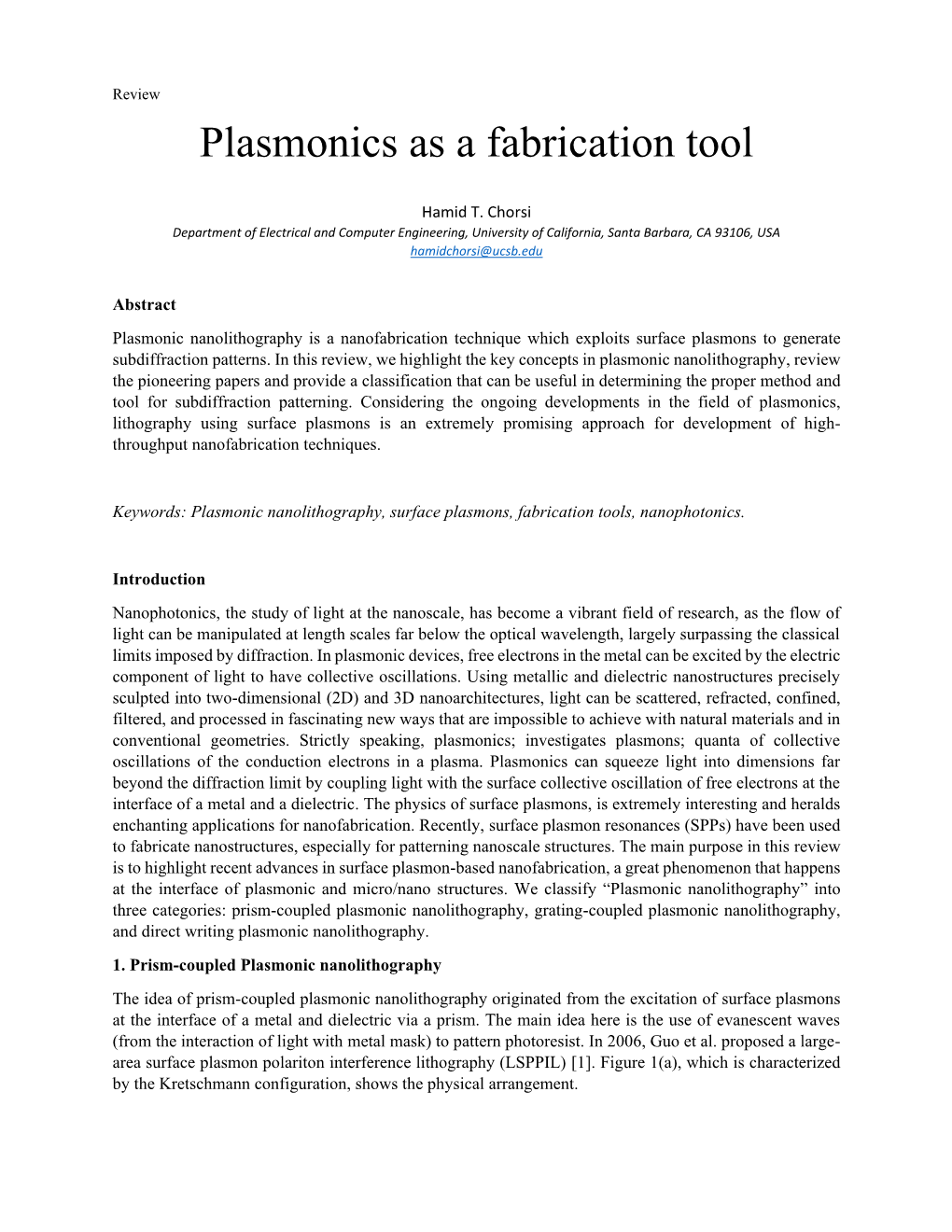 Review

Plasmonics as a fabrication tool

Hamid T. Chorsi
Department of Electrical and Computer Engineering, University of California, Santa Barbara, CA 93106, USA
hamidchorsi@ucsb.edu

Abstract

Plasmonic nanolithography is a nanofabrication technique which exploits surface plasmons to generate subdiffraction patterns. In this review, we highlight the key concepts in plasmonic nanolithography, review the pioneering papers and provide a classification that can be useful in determining the proper method and tool for subdiffraction patterning. Considering the ongoing developments in the field of plasmonics, lithography using surface plasmons is an extremely promising approach for development of high-throughput nanofabrication techniques.

Keywords: Plasmonic nanolithography, surface plasmons, fabrication tools, nanophotonics.

Introduction

Nanophotonics, the study of light at the nanoscale, has become a vibrant field of research, as the flow of light can be manipulated at length scales far below the optical wavelength, largely surpassing the classical limits imposed by diffraction. In plasmonic devices, free electrons in the metal can be excited by the electric component of light to have collective oscillations. Using metallic and dielectric nanostructures precisely sculpted into two-dimensional (2D) and 3D nanoarchitectures, light can be scattered, refracted, confined, filtered, and processed in fascinating new ways that are impossible to achieve with natural materials and in conventional geometries. Strictly speaking, plasmonics; investigates plasmons; quanta of collective oscillations of the conduction electrons in a plasma. Plasmonics can squeeze light into dimensions far beyond the diffraction limit by coupling light with the surface collective oscillation of free electrons at the interface of a metal and a dielectric. The physics of surface plasmons, is extremely interesting and heralds enchanting applications for nanofabrication. Recently, surface plasmon resonances (SPPs) have been used to fabricate nanostructures, especially for patterning nanoscale structures. The main purpose in this review is to highlight recent advances in surface plasmon-based nanofabrication, a great phenomenon that happens at the interface of plasmonic and micro/nano structures. We classify “Plasmonic nanolithography” into three categories: prism-coupled plasmonic nanolithography, grating-coupled plasmonic nanolithography, and direct writing plasmonic nanolithography.

1. Prism-coupled Plasmonic nanolithography

The idea of prism-coupled plasmonic nanolithography originated from the excitation of surface plasmons at the interface of a metal and dielectric via a prism. The main idea here is the use of evanescent waves (from the interaction of light with metal mask) to pattern photoresist. In 2006, Guo et al. proposed a large-area surface plasmon polariton interference lithography (LSPPIL) [1]. Figure 1(a), which is characterized by the Kretschmann configuration, shows the physical arrangement.